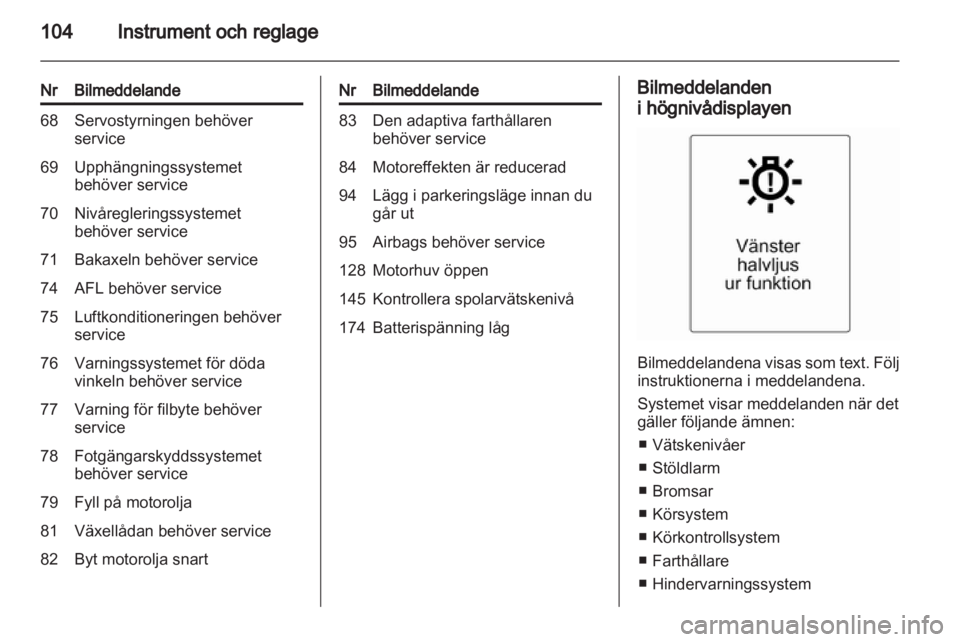 104 Instrument och reglage

| Nr | Bilmeddelande |
|---|---|
| 68 | Servostyrningen behöver service |
| 69 | Upphängningssystemet behöver service |
| 70 | Nivåregleringssystemet behöver service |
| 71 | Bakaxeln behöver service |
| 74 | AFL behöver service |
| 75 | Luftkonditioneringen behöver service |
| 76 | Varningssystemet för döda vinkeln behöver service |
| 77 | Varning för filbyte behöver service |
| 78 | Fotgängarskyddssystemet behöver service |
| 79 | Fyll på motorolja |
| 81 | Växellådan behöver service |
| 82 | Byt motorolja snart |

| Nr | Bilmeddelande |
|---|---|
| 83 | Den adaptiva farthållaren behöver service |
| 84 | Motoreffekten är reducerad |
| 94 | Lägg i parkeringsläge innan du går ut |
| 95 | Airbags behöver service |
| 128 | Motorhuv öppen |
| 145 | Kontrollera spolarvätskenivå |
| 174 | Batterispänning låg |

Bilmeddelanden i högnivådisplayen

Vänster halvljus ur funktion

Bilmeddelandena visas som text. Följ instruktionerna i meddelandena.

Systemet visar meddelanden när det gäller följande ämnen:
■ Vätskenivåer
■ Stöldlarm
■ Bromsar
■ Körsystem
■ Körkontrollsystem
■ Farthållare
■ Hindervarningssystem

carmanualsonline.info